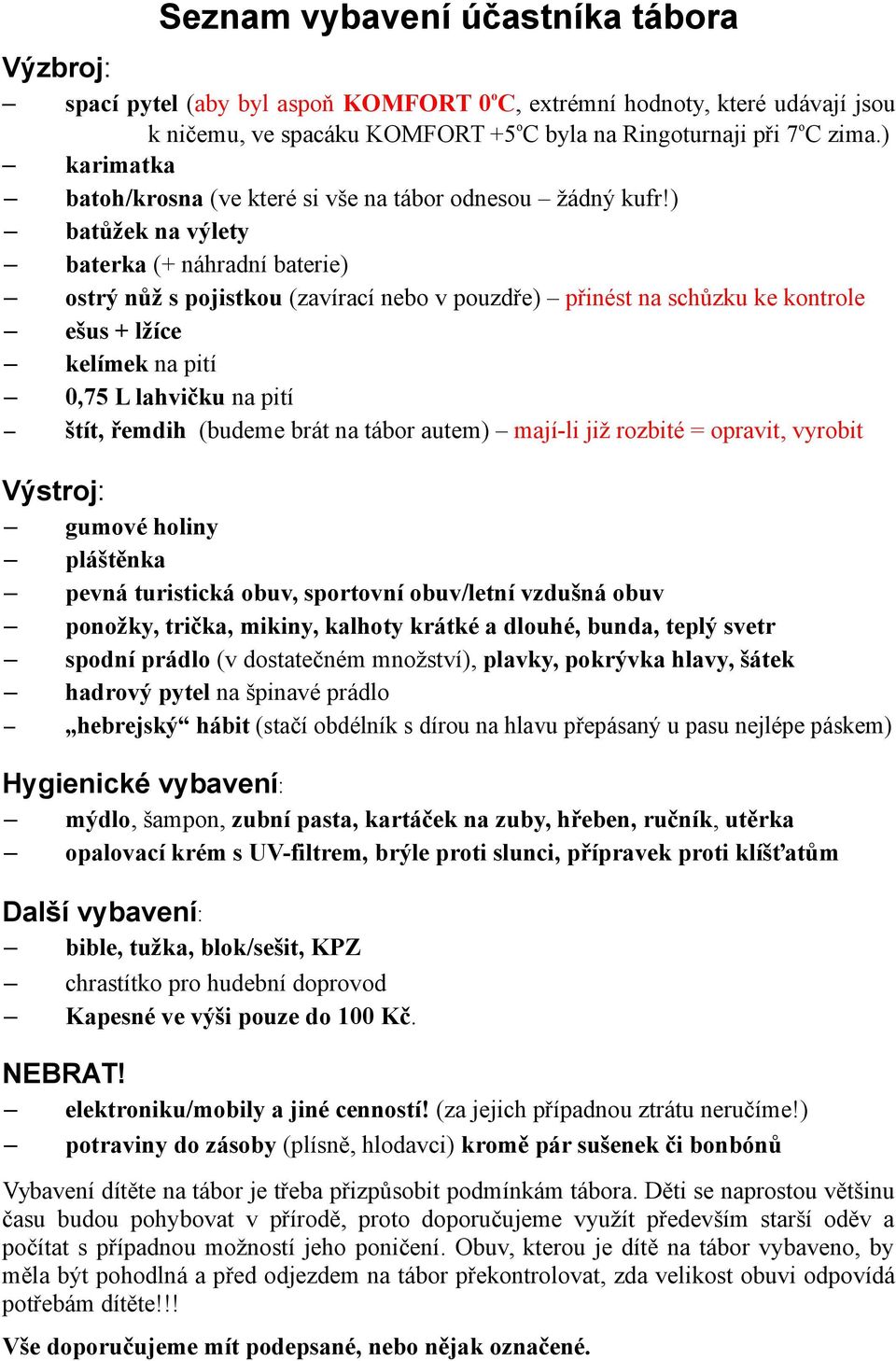 Seznam vybavení účastníka tábora

Výzbroj:

– spací pytel (aby byl aspoň KOMFORT 0ºC, extrémní hodnoty, které udávají jsou k ničemu, ve spacáku KOMFORT +5ºC byla na Ringoturnaji při 7ºC zima.)
– karimatka
– batoh/krosna (ve které si vše na tábor odnesou – žádný kufr!)
– batůžek na výlety
– baterka (+ náhradní baterie)
– ostrý nůž s pojistkou (zavírací nebo v pouzdře) – přinést na schůzku ke kontrole
– ešus + lžíce
– kelímek na pití
– 0,75 L lahvičku na pití
– štít, řemdih (budeme brát na tábor autem) – mají-li již rozbité = opravit, vyrobit

Výstroj:

– gumové holiny
– pláštěnka
– pevná turistická obuv, sportovní obuv/letní vzdušná obuv
– ponožky, trička, mikiny, kalhoty krátké a dlouhé, bunda, teplý svetr
– spodní prádlo (v dostatečném množství), plavky, pokrývka hlavy, šátek
– hadrový pytel na špinavé prádlo
– „hebrejský“ hábit (stačí obdélník s dírou na hlavu přepásaný u pasu nejlépe páskem)

Hygienické vybavení:

– mýdlo, šampon, zubní pasta, kartáček na zuby, hřeben, ručník, utěrka
– opalovací krém s UV-filtrem, brýle proti slunci, přípravek proti klíšťatům

Další vybavení:

– bible, tužka, blok/sešit, KPZ
– chrastítko pro hudební doprovod
– Kapesné ve výši pouze do 100 Kč.

NEBRAT!

– elektroniku/mobily a jiné cenností! (za jejich případnou ztrátu neručíme!)
– potraviny do zásoby (plísně, hlodavci) kromě pár sušenek či bonbónů

Vybavení dítěte na tábor je třeba přizpůsobit podmínkám tábora. Děti se naprostou většinu času budou pohybovat v přírodě, proto doporučujeme využít především starší oděv a počítat s případnou možností jeho poničení. Obuv, kterou je dítě na tábor vybaveno, by měla být pohodlná a před odjezdem na tábor překontrolovat, zda velikost obuvi odpovídá potřebám dítěte!!!

Vše doporučujeme mít podepsané, nebo nějak označené.